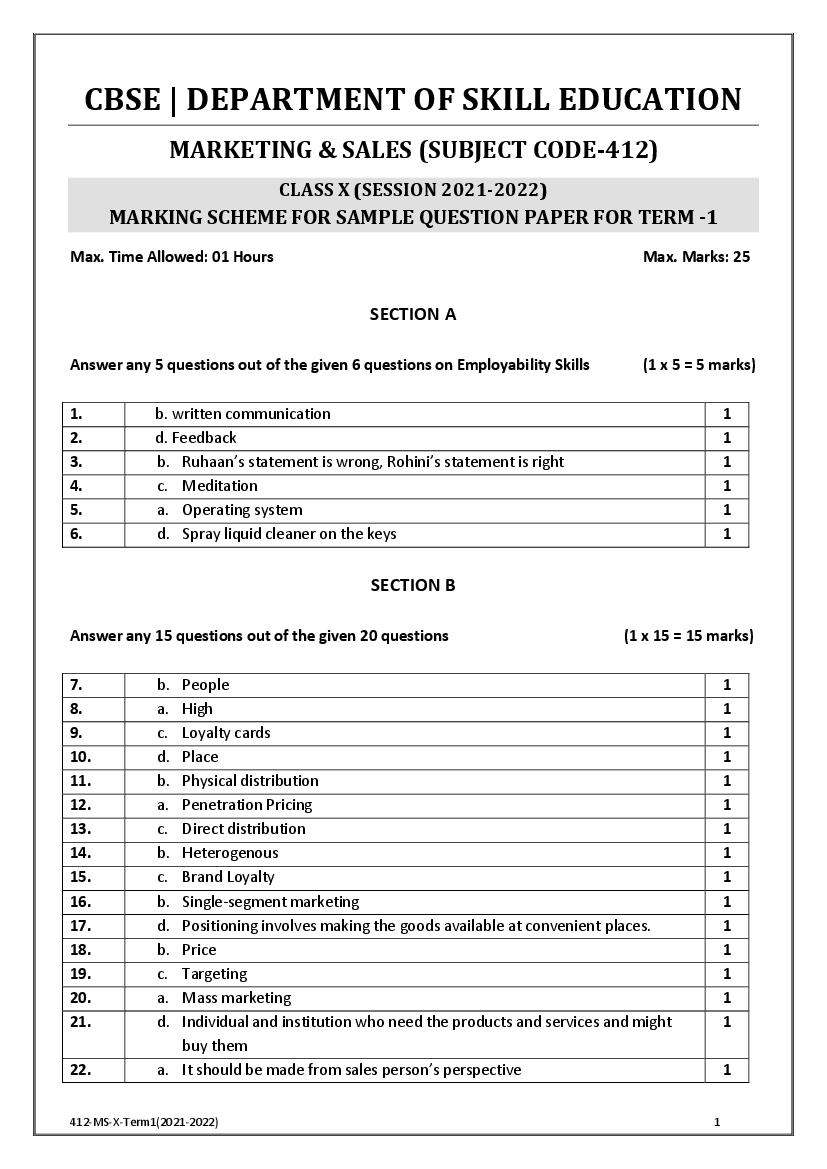 CBSE | DEPARTMENT OF SKILL EDUCATION

MARKETING & SALES (SUBJECT CODE-412)

CLASS X (SESSION 2021-2022)
MARKING SCHEME FOR SAMPLE QUESTION PAPER FOR TERM -1

Max. Time Allowed: 01 Hours Max. Marks: 25

SECTION A

Answer any 5 questions out of the given 6 questions on Employability Skills (1 x 5 = 5 marks)

| 1. | b. written communication | 1 |
|---|---|---|
| 2. | d. Feedback | 1 |
| 3. | b. Ruhaan's statement is wrong, Rohini's statement is right | 1 |
| 4. | c. Meditation | 1 |
| 5. | a. Operating system | 1 |
| 6. | d. Spray liquid cleaner on the keys | 1 |

SECTION B

Answer any 15 questions out of the given 20 questions (1 x 15 = 15 marks)

| 7. | b. People | 1 |
|---|---|---|
| 8. | a. High | 1 |
| 9. | c. Loyalty cards | 1 |
| 10. | d. Place | 1 |
| 11. | b. Physical distribution | 1 |
| 12. | a. Penetration Pricing | 1 |
| 13. | c. Direct distribution | 1 |
| 14. | b. Heterogenous | 1 |
| 15. | c. Brand Loyalty | 1 |
| 16. | b. Single-segment marketing | 1 |
| 17. | d. Positioning involves making the goods available at convenient places. | 1 |
| 18. | b. Price | 1 |
| 19. | c. Targeting | 1 |
| 20. | a. Mass marketing | 1 |
| 21. | d. Individual and institution who need the products and services and might buy them | 1 |
| 22. | a. It should be made from sales person's perspective | 1 |

412-MS-X-Term1(2021-2022) 1